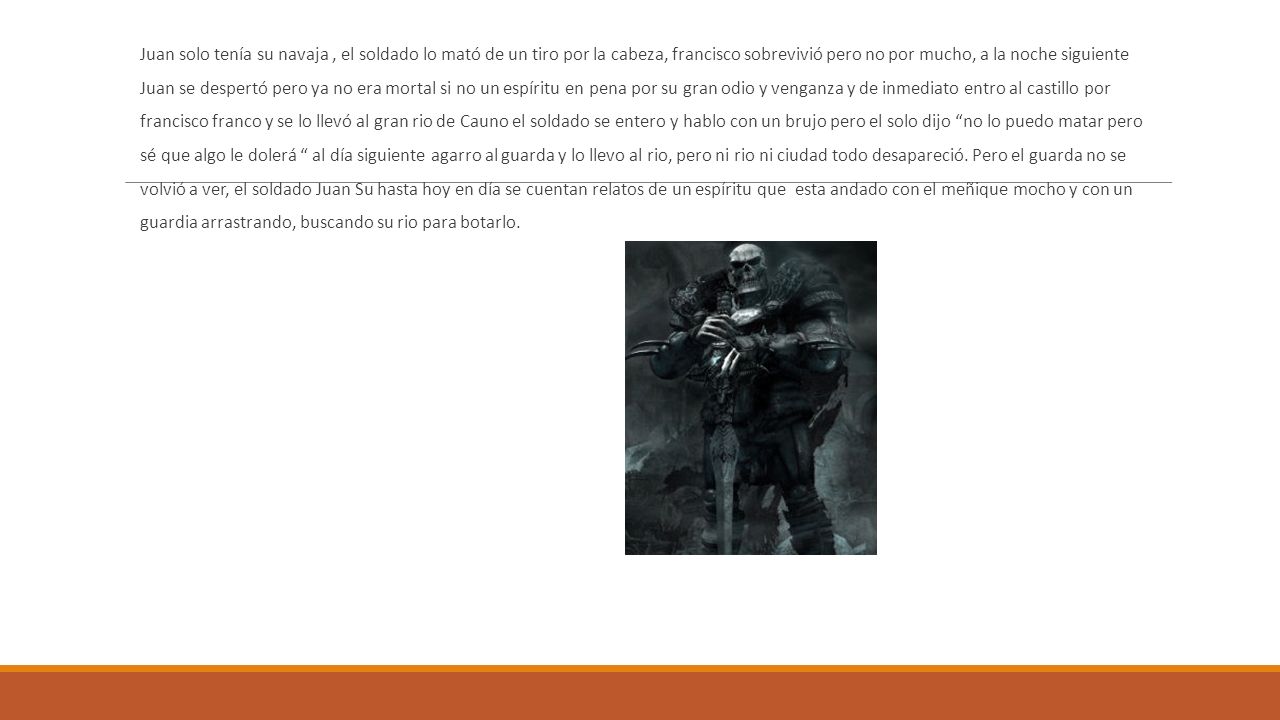 Juan solo tenía su navaja , el soldado lo mató de un tiro por la cabeza, francisco sobrevivió pero no por mucho, a la noche siguiente Juan se despertó pero ya no era mortal si no un espíritu en pena por su gran odio y venganza y de inmediato entro al castillo por francisco franco y se lo llevó al gran rio de Cauno el soldado se entero y hablo con un brujo pero el solo dijo “no lo puedo matar pero sé que algo le dolerá “ al día siguiente agarro al guarda y lo llevo al rio, pero ni rio ni ciudad todo desapareció. Pero el guarda no se volvió a ver, el soldado Juan Su hasta hoy en día se cuentan relatos de un espíritu que esta andado con el meñique mocho y con un guardia arrastrando, buscando su rio para botarlo.